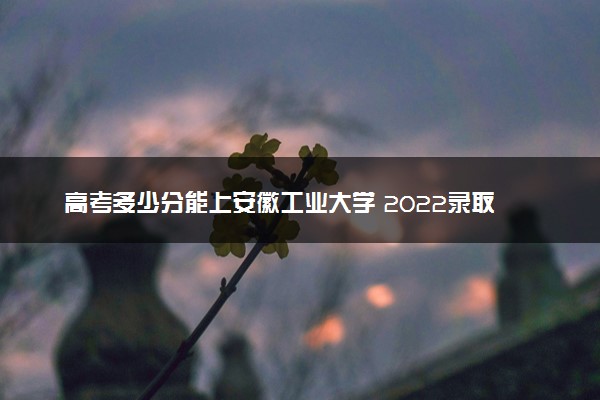 高考多少分能上安徽工业大学 2022录取